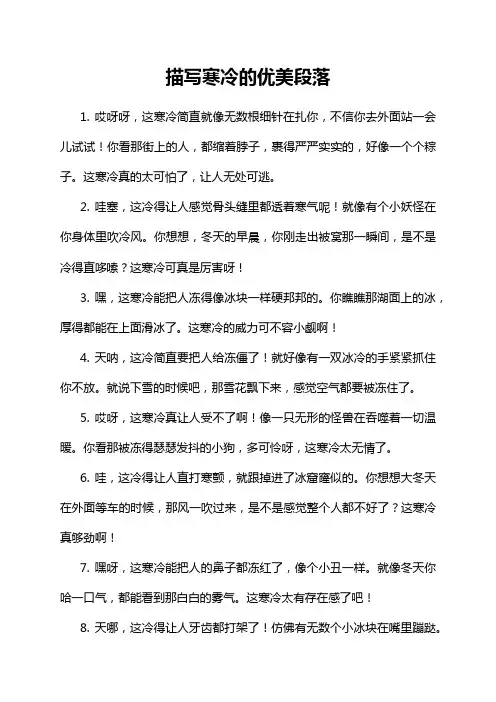 描写寒冷的优美段落

1. 哎呀呀，这寒冷简直就像无数根细针在扎你，不信你去外面站一会儿试试！你看那街上的人，都缩着脖子，裹得严严实实的，好像一个个粽子。这寒冷真的太可怕了，让人无处可逃。

2. 哇塞，这冷得让人感觉骨头缝里都透着寒气呢！就像有个小妖怪在你身体里吹冷风。你想想，冬天的早晨，你刚走出被窝那一瞬间，是不是冷得直哆嗦？这寒冷可真是厉害呀！

3. 嘿，这寒冷能把人冻得像冰块一样硬邦邦的。你瞧瞧那湖面上的冰，厚得都能在上面滑冰了。这寒冷的威力可不容小觑啊！

4. 天呐，这冷简直要把人给冻僵了！就好像有一双冰冷的手紧紧抓住你不放。就说下雪的时候吧，那雪花飘下来，感觉空气都要被冻住了。

5. 哎呀，这寒冷真让人受不了啊！像一只无形的怪兽在吞噬着一切温暖。你看那被冻得瑟瑟发抖的小狗，多可怜呀，这寒冷太无情了。

6. 哇，这冷得让人直打寒颤，就跟掉进了冰窟窿似的。你想想大冬天在外面等车的时候，那风一吹过来，是不是感觉整个人都不好了？这寒冷真够劲啊！

7. 嘿呀，这寒冷能把人的鼻子都冻红了，像个小丑一样。就像冬天你哈一口气，都能看到那白白的雾气。这寒冷太有存在感了吧！

8. 天哪，这冷得让人牙齿都打架了！仿佛有无数个小冰块在嘴里蹦跶。